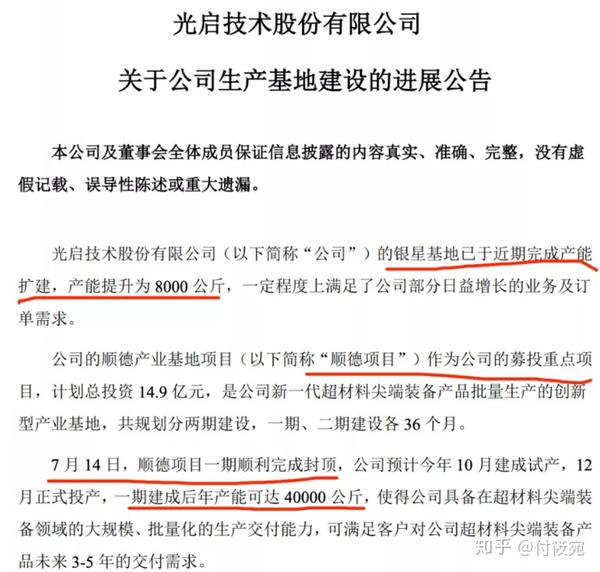 光启技术股份有限公司

关于公司生产基地建设的进展公告

本公司及董事会全体成员保证信息披露的内容真实、准确、完整，没有虚假记载、误导性陈述或重大遗漏。

光启技术股份有限公司（以下简称“公司”）的银星基地已于近期完成产能扩建，产能提升为 8000 公斤，一定程度上满足了公司部分日益增长的业务及订单需求。

公司的顺德产业基地项目（以下简称“顺德项目”）作为公司的募投重点项目，计划总投资 14.9 亿元，是公司新一代超材料尖端装备产品批量生产的创新型产业基地，共规划分两期建设，一期、二期建设各 36 个月。

7 月 14 日，顺德项目一期顺利完成封顶，公司预计今年 10 月建成试产，12 月正式投产，一期建成后年产能可达 40000 公斤，使得公司具备在超材料尖端装备领域的大规模、批量化的生产交付能力，可满足客户对公司超材料尖端装备产品未来 3-5 年的交付需求。

知乎 @付筱宛